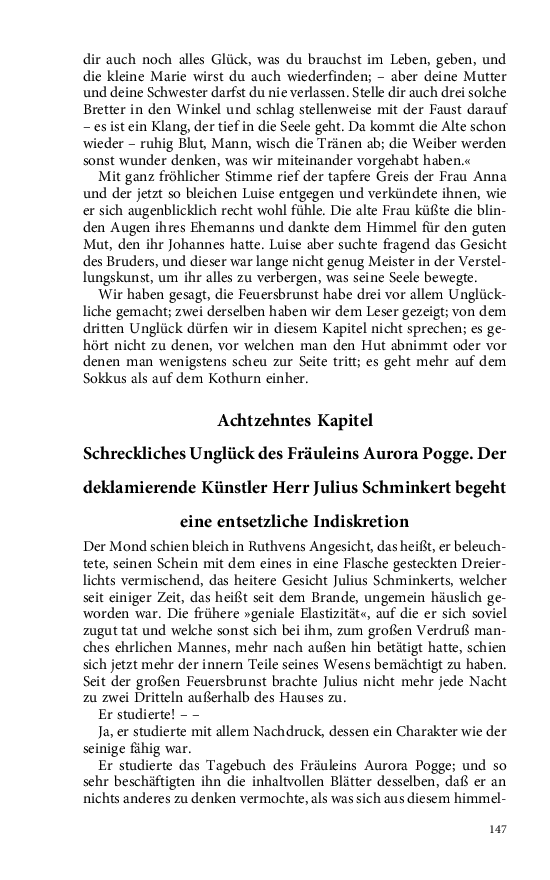 dir auch noch alles Glück, was du brauchst im Leben, geben, und die kleine Marie wirst du auch wiederfinden; – aber deine Mutter und deine Schwester darfst du nie verlassen. Stelle dir auch drei solche Bretter in den Winkel und schlag stellenweise mit der Faust darauf – es ist ein Klang, der tief in die Seele geht. Da kommt die Alte schon wieder – ruhig Blut, Mann, wisch die Tränen ab; die Weiber werden sonst wunder denken, was wir miteinander vorgehabt haben.«

Mit ganz fröhlicher Stimme rief der tapfere Greis der Frau Anna und der jetzt so bleichen Luise entgegen und verkündete ihnen, wie er sich augenblicklich recht wohl fühle. Die alte Frau küßte die blinden Augen ihres Ehemanns und dankte dem Himmel für den guten Mut, den ihr Johannes hatte. Luise aber suchte fragend das Gesicht des Bruders, und dieser war lange nicht genug Meister in der Verstellungskunst, um ihr alles zu verbergen, was seine Seele bewegte.

Wir haben gesagt, die Feuersbrunst habe drei vor allem Unglückliche gemacht; zwei derselben haben wir dem Leser gezeigt; von dem dritten Unglück dürfen wir in diesem Kapitel nicht sprechen; es gehört nicht zu denen, vor welchen man den Hut abnimmt oder vor denen man wenigstens scheu zur Seite tritt; es geht mehr auf dem Sokkus als auf dem Kothurn einher.

Achtzehntes Kapitel

Schreckliches Unglück des Fräuleins Aurora Pogge. Der deklamierende Künstler Herr Julius Schminkert begeht eine entsetzliche Indiskretion

Der Mond schien bleich in Ruthvens Angesicht, das heißt, er beleuchtete, seinen Schein mit dem eines in eine Flasche gesteckten Dreierlichts vermischend, das heitere Gesicht Julius Schminkerts, welcher seit einiger Zeit, das heißt seit dem Brande, ungemein häuslich geworden war. Die frühere »geniale Elastizität«, auf die er sich soviel zugut tat und welche sonst sich bei ihm, zum großen Verdruß manches ehrlichen Mannes, mehr nach außen hin betätigt hatte, schien sich jetzt mehr der innern Teile seines Wesens bemächtigt zu haben. Seit der großen Feuersbrunst brachte Julius nicht mehr jede Nacht zu zwei Dritteln außerhalb des Hauses zu.

Er studierte! – –

Ja, er studierte mit allem Nachdruck, dessen ein Charakter wie der seinige fähig war.

Er studierte das Tagebuch des Fräuleins Aurora Pogge; und so sehr beschäftigten ihn die inhaltvollen Blätter desselben, daß er an nichts anderes zu denken vermochte, als was sich aus diesem himmel-

147